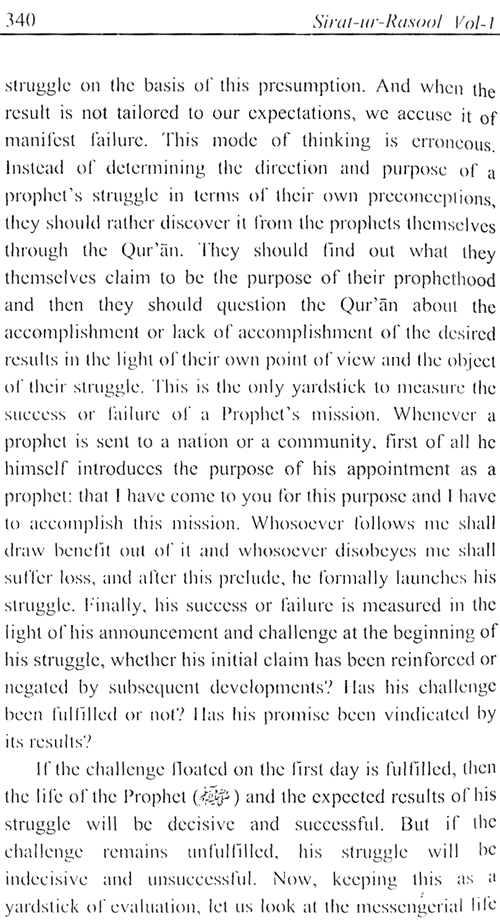 340 Sirat-ur-Rasool Vol-1

struggle on the basis of this presumption. And when the result is not tailored to our expectations, we accuse it of manifest failure. This mode of thinking is erroneous. Instead of determining the direction and purpose of a prophet's struggle in terms of their own preconceptions, they should rather discover it from the prophets themselves through the Qur'ān. They should find out what they themselves claim to be the purpose of their prophethood and then they should question the Qur'ān about the accomplishment or lack of accomplishment of the desired results in the light of their own point of view and the object of their struggle. This is the only yardstick to measure the success or failure of a Prophet's mission. Whenever a prophet is sent to a nation or a community, first of all he himself introduces the purpose of his appointment as a prophet: that I have come to you for this purpose and I have to accomplish this mission. Whosoever follows me shall draw benefit out of it and whosoever disobeyes me shall suffer loss, and after this prelude, he formally launches his struggle. Finally, his success or failure is measured in the light of his announcement and challenge at the beginning of his struggle, whether his initial claim has been reinforced or negated by subsequent developments? Has his challenge been fulfilled or not? Has his promise been vindicated by its results?

If the challenge floated on the first day is fulfilled, then the life of the Prophet (ﷺ) and the expected results of his struggle will be decisive and successful. But if the challenge remains unfulfilled, his struggle will be indecisive and unsuccessful. Now, keeping this as a yardstick of evaluation, let us look at the messengerial life